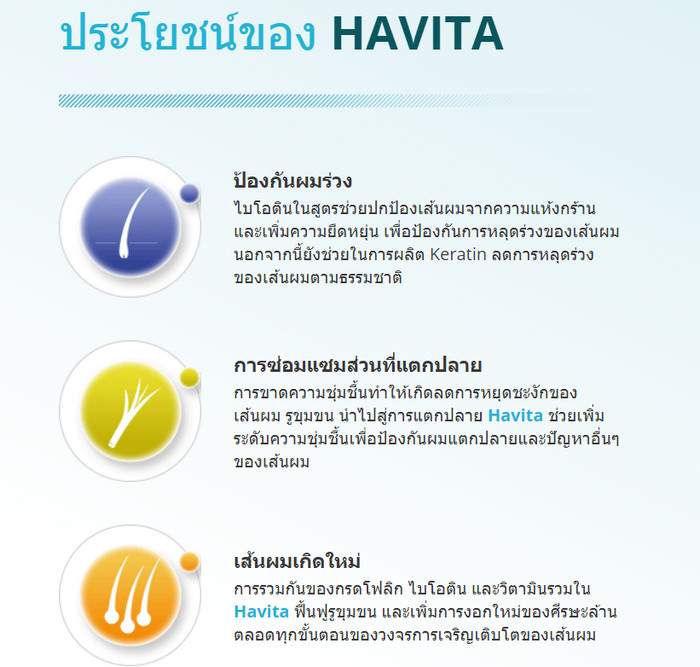 ประโยชน์ของ HAVITA

ป้องกันผมร่วง
ไบโอตินในสูตรช่วยปกป้องเส้นผมจากความแห้งกร้าน และเพิ่มความยืดหยุ่น เพื่อป้องกันการหลุดร่วงของเส้นผม นอกจากนี้ยังช่วยในการผลิต Keratin ลดการหลุดร่วงของเส้นผมตามธรรมชาติ

การซ่อมแซมส่วนที่แตกปลาย
การขาดความชุ่มชื้นทำให้เกิดลดการหยุดชะงักของเส้นผม รูขุมขน นำไปสู่การแตกปลาย Havita ช่วยเพิ่มระดับความชุ่มชื้นเพื่อป้องกันผมแตกปลายและปัญหาอื่นๆ ของเส้นผม

เส้นผมเกิดใหม่
การรวมกันของกรดโฟลิก ไบโอติน และวิตามินรวมใน Havita ฟื้นฟูรูขุมขน และเพิ่มการงอกใหม่ของศีรษะล้าน ตลอดทุกขั้นตอนของวงจรการเจริญเติบโตของเส้นผม